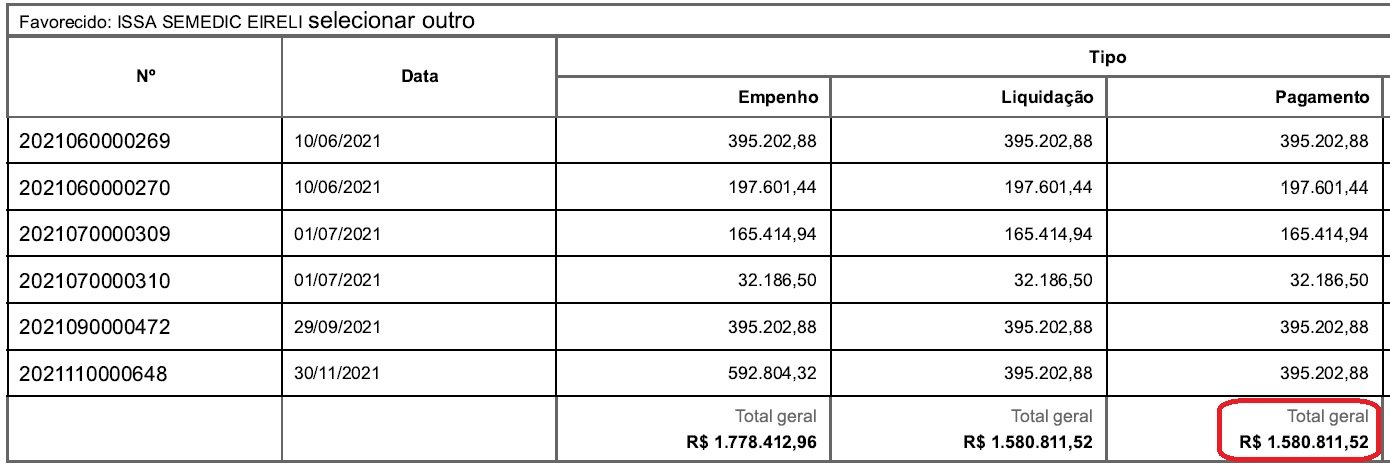 Favorecido: ISSA SEMEDIC EIRELI selecionar outro

| Nº | Data | Tipo | | |
|---|---|---|---|---|
| | | Empenho | Liquidação | Pagamento |
| 2021060000269 | 10/06/2021 | 395.202,88 | 395.202,88 | 395.202,88 |
| 2021060000270 | 10/06/2021 | 197.601,44 | 197.601,44 | 197.601,44 |
| 2021070000309 | 01/07/2021 | 165.414,94 | 165.414,94 | 165.414,94 |
| 2021070000310 | 01/07/2021 | 32.186,50 | 32.186,50 | 32.186,50 |
| 2021090000472 | 29/09/2021 | 395.202,88 | 395.202,88 | 395.202,88 |
| 2021110000648 | 30/11/2021 | 592.804,32 | 395.202,88 | 395.202,88 |
| | | Total geral R$ 1.778.412,96 | Total geral R$ 1.580.811,52 | Total geral R$ 1.580.811,52 |